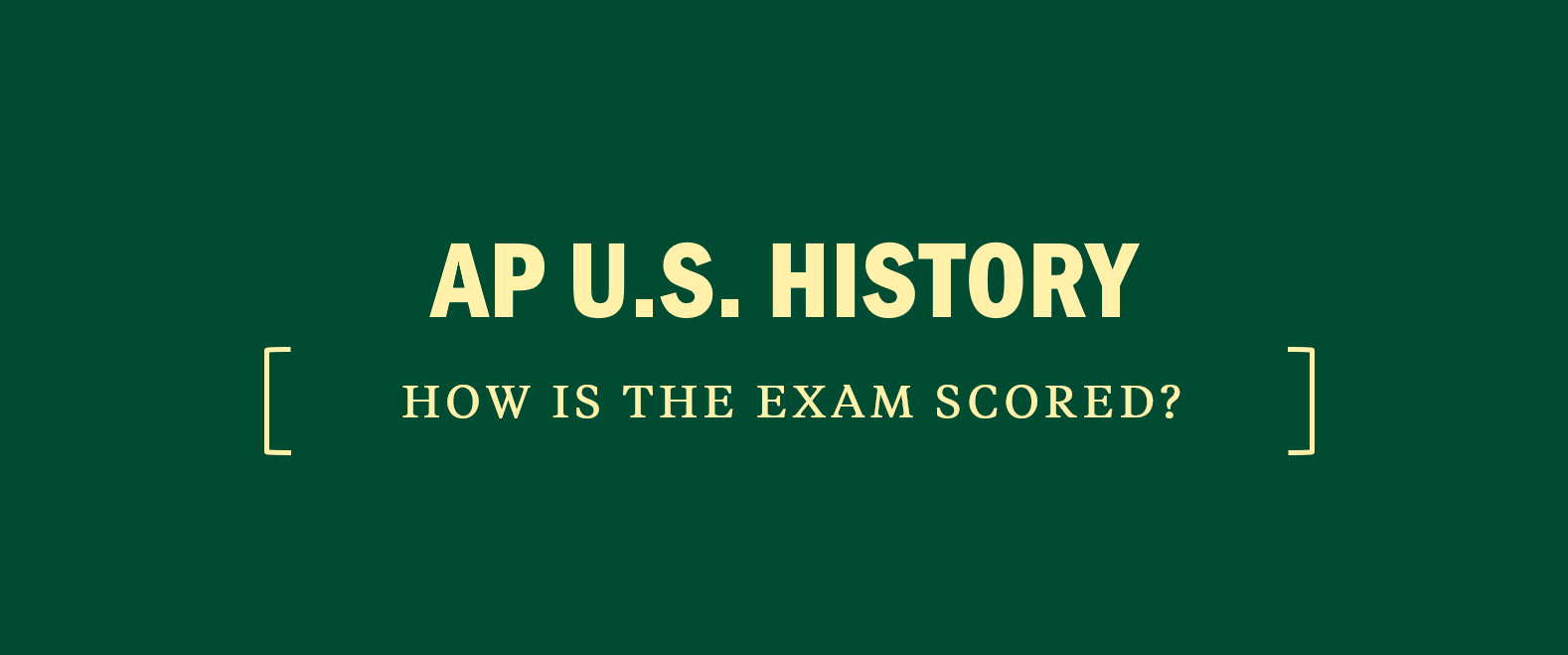 AP U.S. HISTORY

HOW IS THE EXAM SCORED?